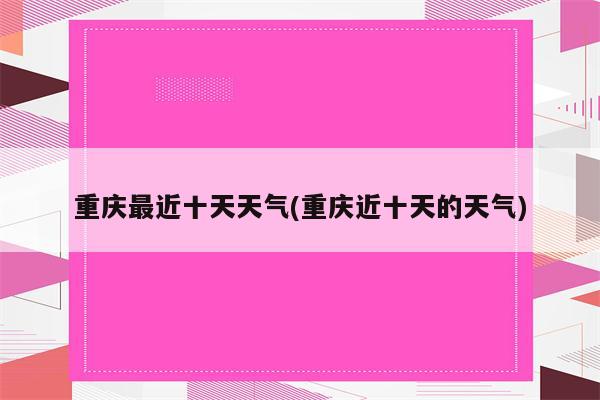 重庆最近十天天气(重庆近十天的天气)